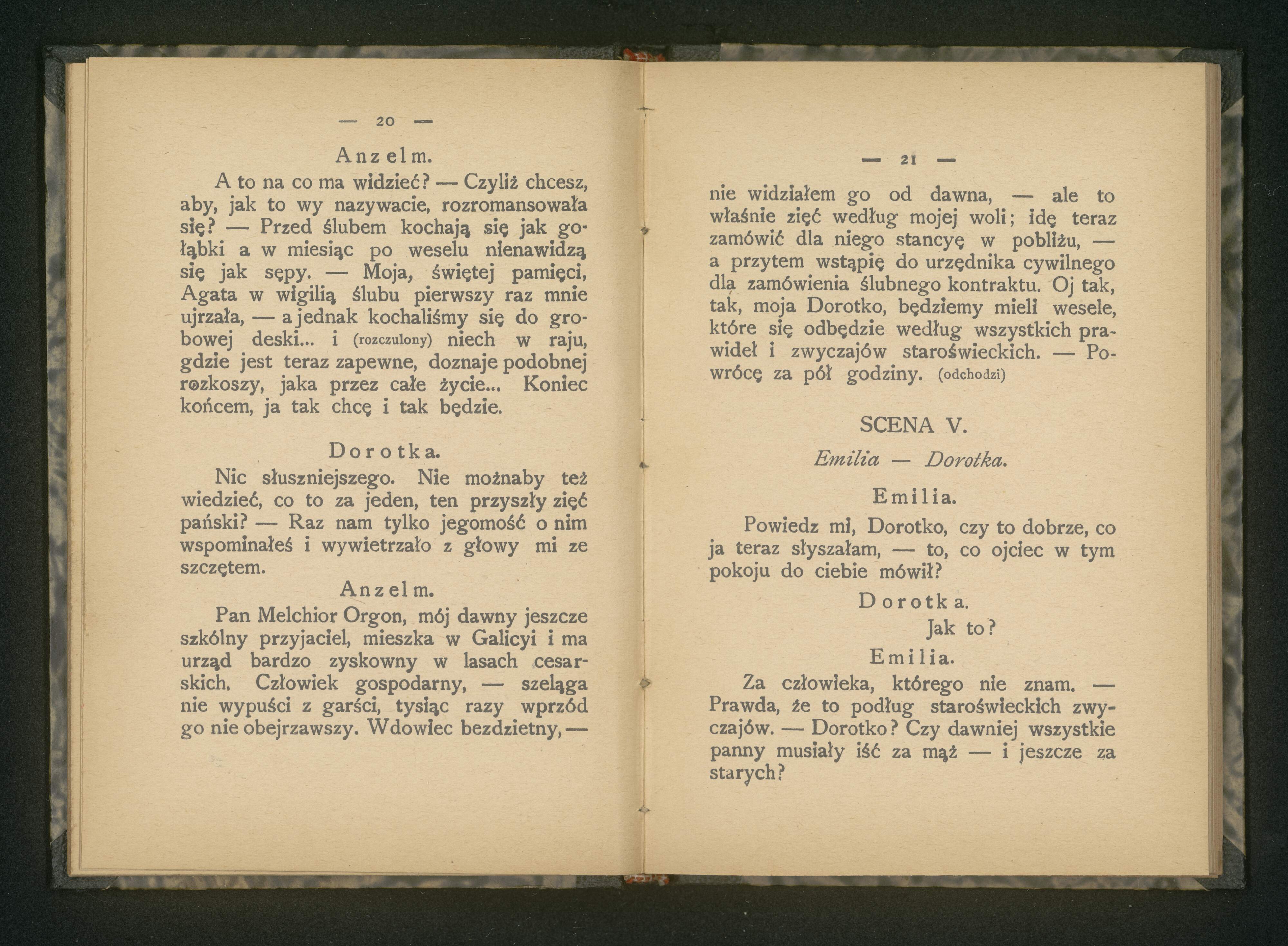 — 20 —

Anzelm.

A to na co ma widzieć? — Czyliż chcesz, aby, jak to wy nazywacie, rozromansowała się? — Przed ślubem kochają się jak gołąbki a w miesiąc po weselu nienawidzą się jak sępy. — Moja, świętej pamięci, Agata w wigilią ślubu pierwszy raz mnie ujrzała, — a jednak kochaliśmy się do grobowej deski... i (rozczulony) niech w raju, gdzie jest teraz zapewne, doznaje podobnej rozkoszy, jaka przez całe życie... Koniec końcem, ja tak chcę i tak będzie.

Dorotka.

Nic słuszniejszego. Nie możnaby też wiedzieć, co to za jeden, ten przyszły zięć pański? — Raz nam tylko jegomość o nim wspominałeś i wywietrzało z głowy mi ze szczętem.

Anzelm.

Pan Melchior Orgon, mój dawny jeszcze szkólny przyjaciel, mieszka w Galicyi i ma urząd bardzo zyskowny w lasach cesarskich. Człowiek gospodarny, — szeląga nie wypuści z garści, tysiąc razy wprzód go nie obejrzawszy. Wdowiec bezdzietny, —

— 21 —

nie widziałem go od dawna, — ale to właśnie zięć według mojej woli; idę teraz zamówić dla niego stancyę w pobliżu, — a przytem wstąpię do urzędnika cywilnego dla zamówienia ślubnego kontraktu. Oj tak, tak, moja Dorotko, będziemy mieli wesele, które się odbędzie według wszystkich prawideł i zwyczajów staroświeckich. — Powrócę za pół godziny. (odchodzi)

SCENA V.

Emilia — Dorotka.

Emilia.

Powiedz mi, Dorotko, czy to dobrze, co ja teraz słyszałam, — to, co ojciec w tym pokoju do ciebie mówił?

Dorotka.

Jak to?

Emilia.

Za człowieka, którego nie znam. — Prawda, że to podług staroświeckich zwyczajów. — Dorotko? Czy dawniej wszystkie panny musiały iść za mąż — i jeszcze za starych?